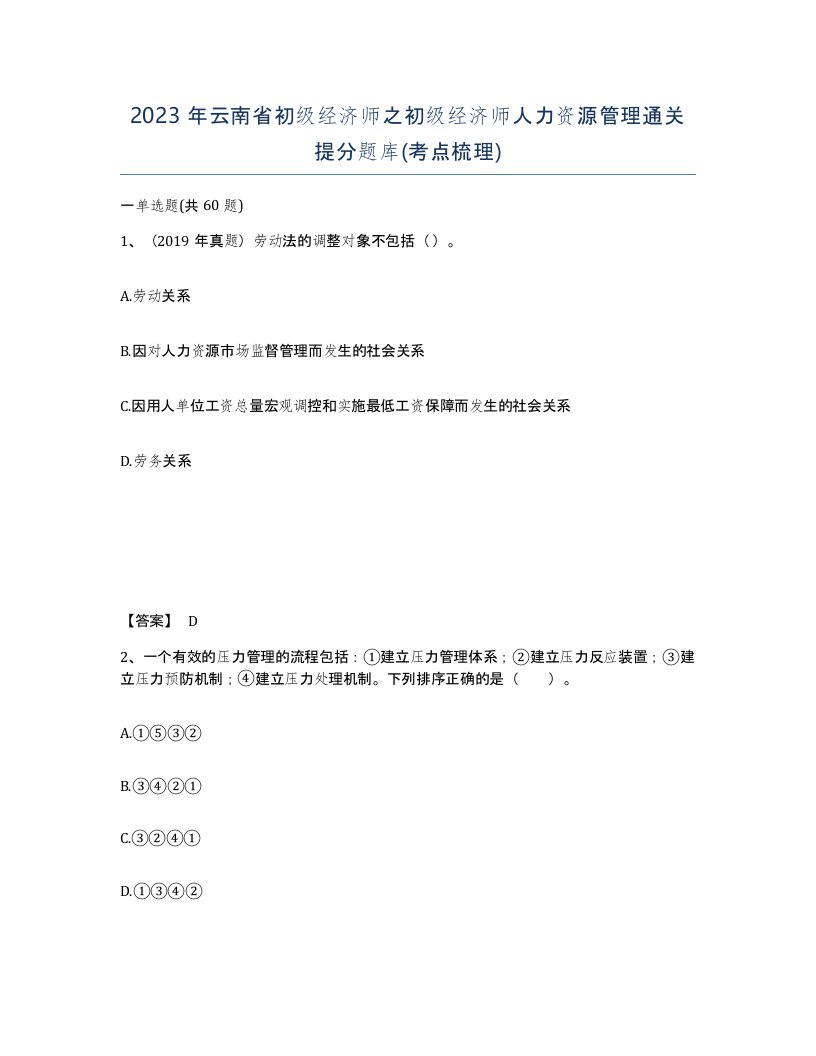 2023 年云南省初级经济师之初级经济师人力资源管理通关提分题库(考点梳理)

一单选题(共 60 题)

1、（2019 年真题）劳动法的调整对象不包括（）。

A.劳动关系

B.因对人力资源市场监督管理而发生的社会关系

C.因用人单位工资总量宏观调控和实施最低工资保障而发生的社会关系

D.劳务关系

【答案】 D

2、一个有效的压力管理的流程包括：①建立压力管理体系；②建立压力反应装置；③建立压力预防机制；④建立压力处理机制。下列排序正确的是（ ）。

A.①⑤③②

B.③④②①

C.③②④①

D.①③④②